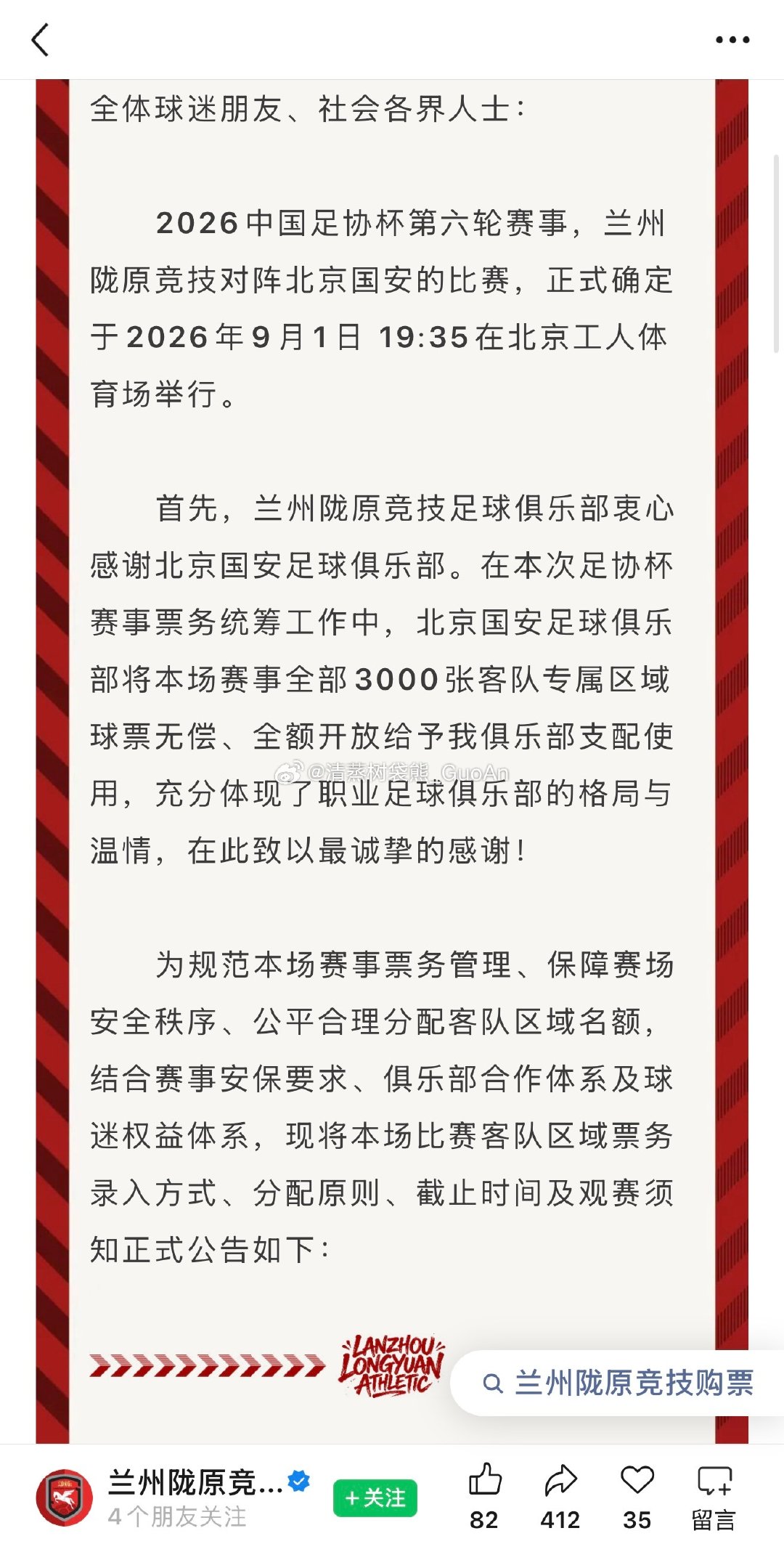 全体球迷朋友、社会各界人士：

2026中国足协杯第六轮赛事，兰州陇原竞技对阵北京国安的比赛，正式确定于2026年9月1日 19:35在北京工人体育场举行。

首先，兰州陇原竞技足球俱乐部衷心感谢北京国安足球俱乐部。在本次足协杯赛事票务统筹工作中，北京国安足球俱乐部将本场赛事全部3000张客队专属区域球票无偿、全额开放给予我俱乐部支配使用，充分体现了职业足球俱乐部的格局与温情，在此致以最诚挚的感谢！

@清蒸树袋熊_GuoAn

为规范本场赛事票务管理、保障赛场安全秩序、公平合理分配客队区域名额，结合赛事安保要求、俱乐部合作体系及球迷权益体系，现将本场比赛客队区域票务录入方式、分配原则、截止时间及观赛须知正式公告如下：

LANZHOU LONGYUAN ATHLETIC

兰州陇原竞技购票

兰州陇原竞...
4个朋友关注
+关注
82
412
35
留言